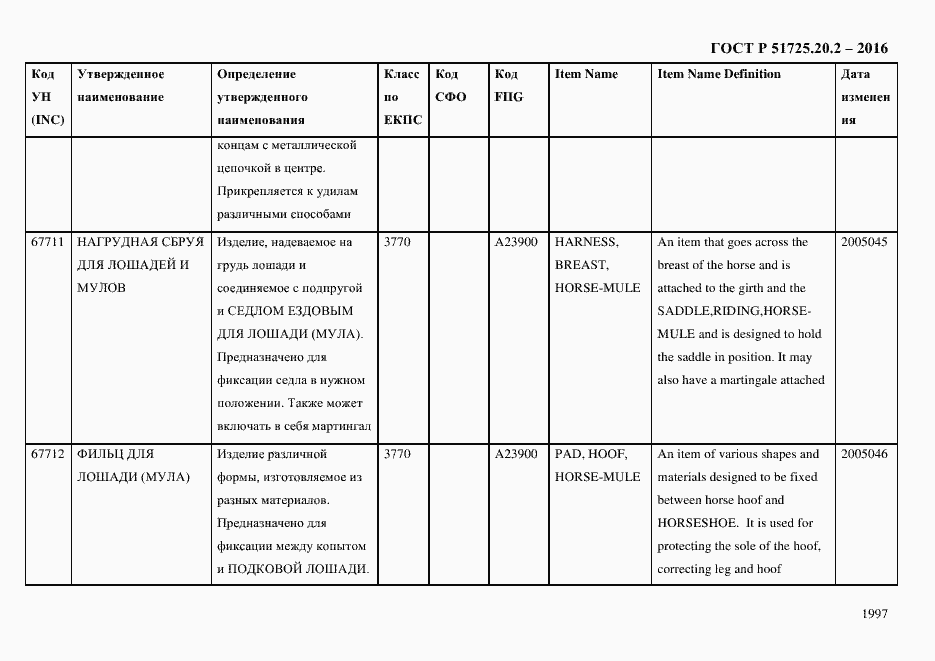 ГОСТ Р 51725.20.2 – 2016

| Код УН (INC) | Утвержденное наименование | Определение утвержденного наименования | Класс по ЕКПС | Код СФО | Код FIIG | Item Name | Item Name Definition | Дата изменения |
|---|---|---|---|---|---|---|---|---|
| | | концам с металлической цепочкой в центре. Прикрепляется к удилам различными способами | | | | | | |
| 67711 | НАГРУДНАЯ СБРУЯ ДЛЯ ЛОШАДЕЙ И МУЛОВ | Изделие, надеваемое на грудь лошади и соединяемое с подпругой и СЕДЛОМ ЕЗДОВЫМ ДЛЯ ЛОШАДИ (МУЛА). Предназначено для фиксации седла в нужном положении. Также может включать в себя мартингал | 3770 | | A23900 | HARNESS, BREAST, HORSE-MULE | An item that goes across the breast of the horse and is attached to the girth and the SADDLE,RIDING,HORSE-MULE and is designed to hold the saddle in position. It may also have a martingale attached | 2005045 |
| 67712 | ФИЛЬЦ ДЛЯ ЛОШАДИ (МУЛА) | Изделие различной формы, изготовляемое из разных материалов. Предназначено для фиксации между копытом и ПОДКОВОЙ ЛОШАДИ. | 3770 | | A23900 | PAD, HOOF, HORSE-MULE | An item of various shapes and materials designed to be fixed between horse hoof and HORSESHOE. It is used for protecting the sole of the hoof, correcting leg and hoof | 2005046 |

1997